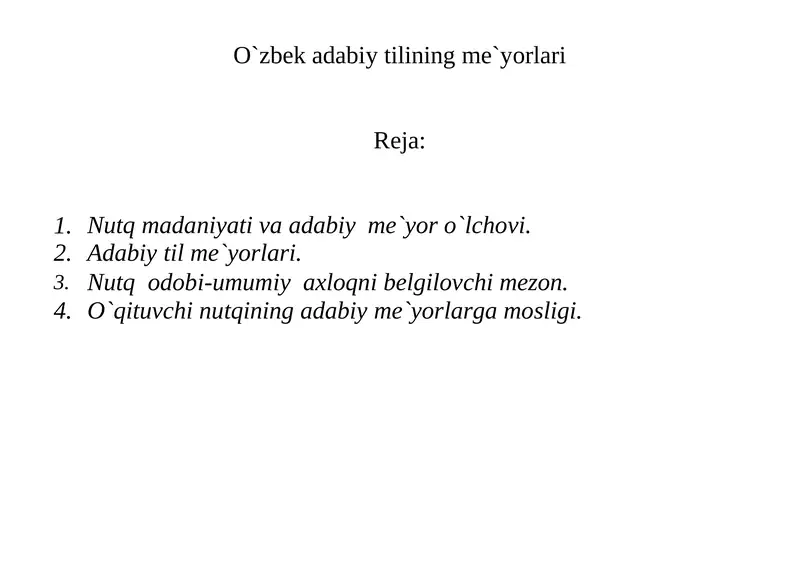 O`zbek adabiy tilining me`yorlari

Reja:

1. Nutq madaniyati va adabiy me`yor o`lchovi.
2. Adabiy til me`yorlari.
3. Nutq odobi-umumiy axloqni belgilovchi mezon.
4. O`qituvchi nutqining adabiy me`yorlarga mosligi.